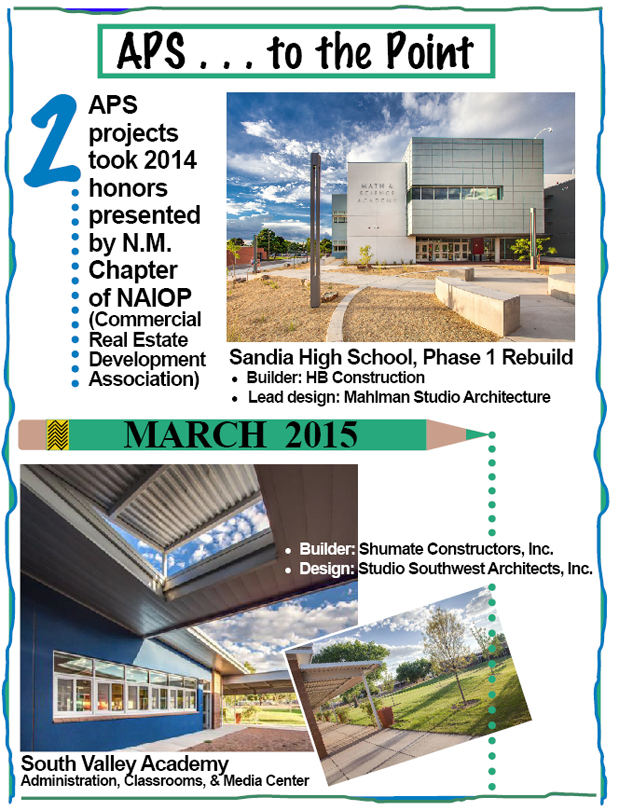 APS . . . to the Point

2 APS projects took 2014 honors presented by N.M. Chapter of NAIOP (Commercial Real Estate Development Association)

MATH & SCIENCE ACADEMY

Sandia High School, Phase 1 Rebuild
• Builder: HB Construction
• Lead design: Mahlman Studio Architecture

MARCH 2015

• Builder: Shumate Constructors, Inc.
• Design: Studio Southwest Architects, Inc.

South Valley Academy
Administration, Classrooms, & Media Center